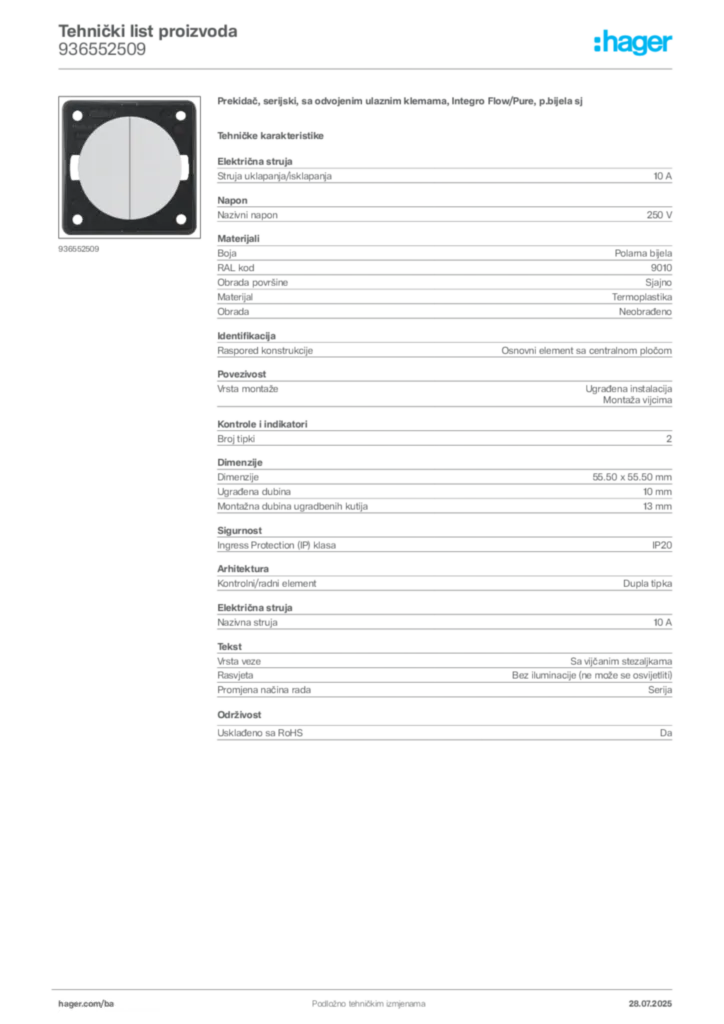 Tehnički list proizvoda
936552509

:hager

936552509

Prekidač, serijski, sa odvojenim ulaznim klemama, Integro Flow/Pure, p.bijela sj

Tehničke karakteristike

Električna struja

| Struja uklapanja/isklapanja | 10 A |
|---|---|

Napon

| Nazivni napon | 250 V |
|---|---|

Materijali

| Boja | Polarna bijela |
|---|---|
| RAL kod | 9010 |
| Obrada površine | Sjajno |
| Materijal | Termoplastika |
| Obrada | Neobrađeno |

Identifikacija

| Raspored konstrukcije | Osnovni element sa centralnom pločom |
|---|---|

Povezivost

| Vrsta montaže | Ugrađena instalacija Montaža vijcima |
|---|---|

Kontrole i indikatori

| Broj tipki | 2 |
|---|---|

Dimenzije

| Dimenzije | 55.50 x 55.50 mm |
|---|---|
| Ugrađena dubina | 10 mm |
| Montažna dubina ugradbenih kutija | 13 mm |

Sigurnost

| Ingress Protection (IP) klasa | IP20 |
|---|---|

Arhitektura

| Kontrolni/radni element | Dupla tipka |
|---|---|

Električna struja

| Nazivna struja | 10 A |
|---|---|

Tekst

| Vrsta veze | Sa vijčanim stezaljkama |
|---|---|
| Rasvjeta | Bez iluminacije (ne može se osvijetliti) |
| Promjena načina rada | Serija |

Održivost

| Usklađeno sa RoHS | Da |
|---|---|

hager.com/ba
Podložno tehničkim izmjenama
28.07.2025